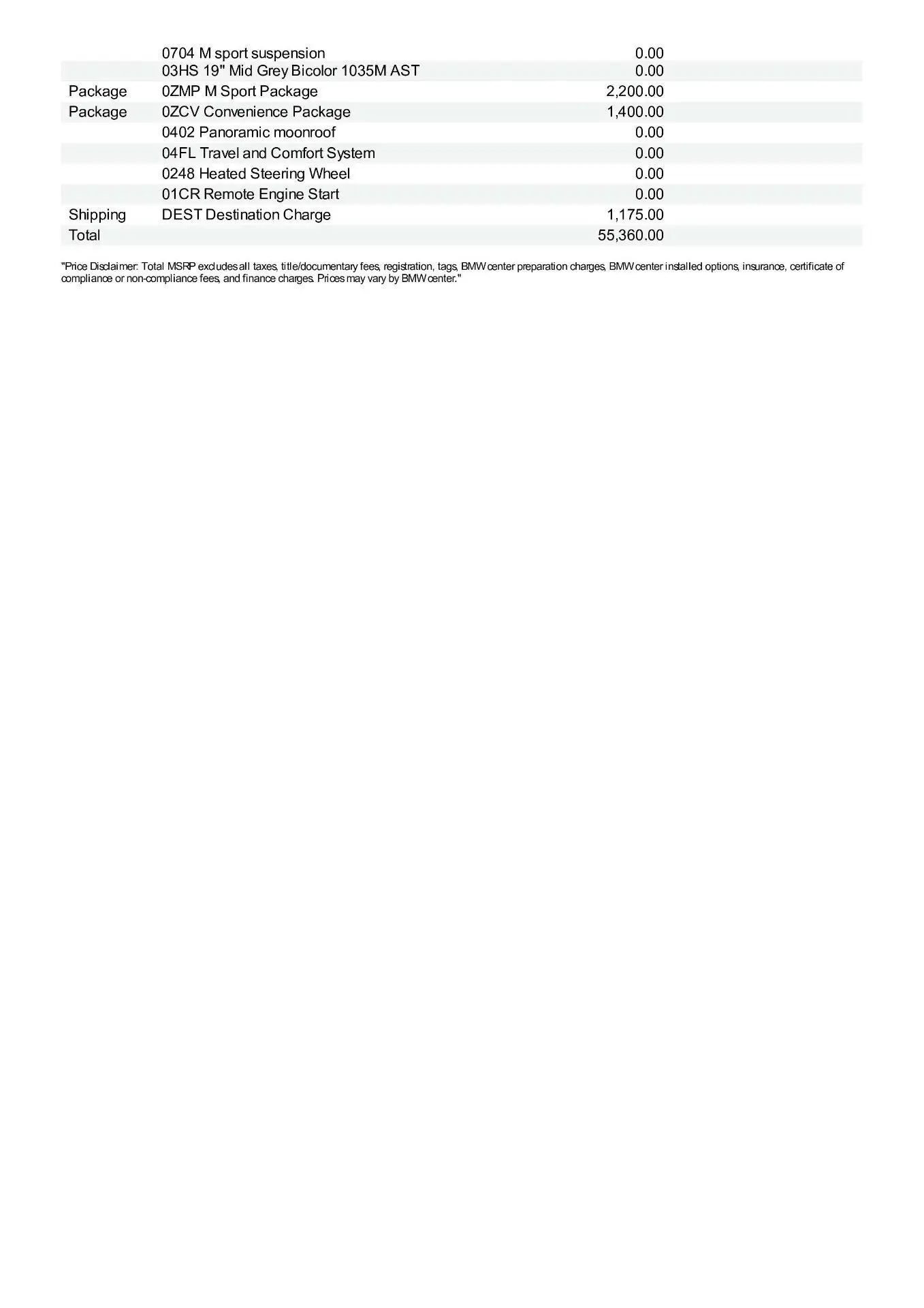 | | | |
|---|---|---|
| | 0704 M sport suspension | 0.00 |
| | 03HS 19" Mid Grey Bicolor 1035M AST | 0.00 |
| Package | 0ZMP M Sport Package | 2,200.00 |
| Package | 0ZCV Convenience Package | 1,400.00 |
| | 0402 Panoramic moonroof | 0.00 |
| | 04FL Travel and Comfort System | 0.00 |
| | 0248 Heated Steering Wheel | 0.00 |
| | 01CR Remote Engine Start | 0.00 |
| Shipping | DEST Destination Charge | 1,175.00 |
| Total | | 55,360.00 |

"Price Disclaimer: Total MSRP excludes all taxes, title/documentary fees, registration, tags, BMW center preparation charges, BMW center installed options, insurance, certificate of compliance or non-compliance fees, and finance charges. Prices may vary by BMW center."